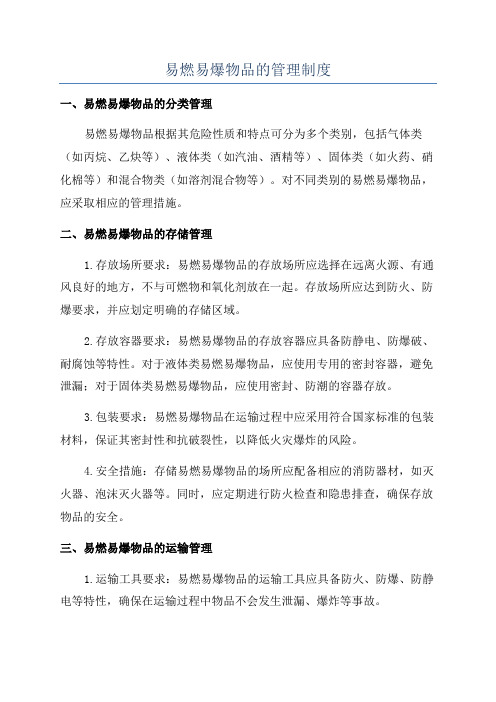 易燃易爆物品的管理制度

一、易燃易爆物品的分类管理

易燃易爆物品根据其危险性质和特点可分为多个类别，包括气体类（如丙烷、乙炔等）、液体类（如汽油、酒精等）、固体类（如火药、硝化棉等）和混合物类（如溶剂混合物等）。对不同类别的易燃易爆物品，应采取相应的管理措施。

二、易燃易爆物品的存储管理

1.存放场所要求：易燃易爆物品的存放场所应选择在远离火源、有通风良好的地方，不与可燃物和氧化剂放在一起。存放场所应达到防火、防爆要求，并应划定明确的存储区域。

2.存放容器要求：易燃易爆物品的存放容器应具备防静电、防爆破、耐腐蚀等特性。对于液体类易燃易爆物品，应使用专用的密封容器，避免泄漏；对于固体类易燃易爆物品，应使用密封、防潮的容器存放。

3.包装要求：易燃易爆物品在运输过程中应采用符合国家标准的包装材料，保证其密封性和抗破裂性，以降低火灾爆炸的风险。

4.安全措施：存储易燃易爆物品的场所应配备相应的消防器材，如灭火器、泡沫灭火器等。同时，应定期进行防火检查和隐患排查，确保存放物品的安全。

三、易燃易爆物品的运输管理

1.运输工具要求：易燃易爆物品的运输工具应具备防火、防爆、防静电等特性，确保在运输过程中物品不会发生泄漏、爆炸等事故。